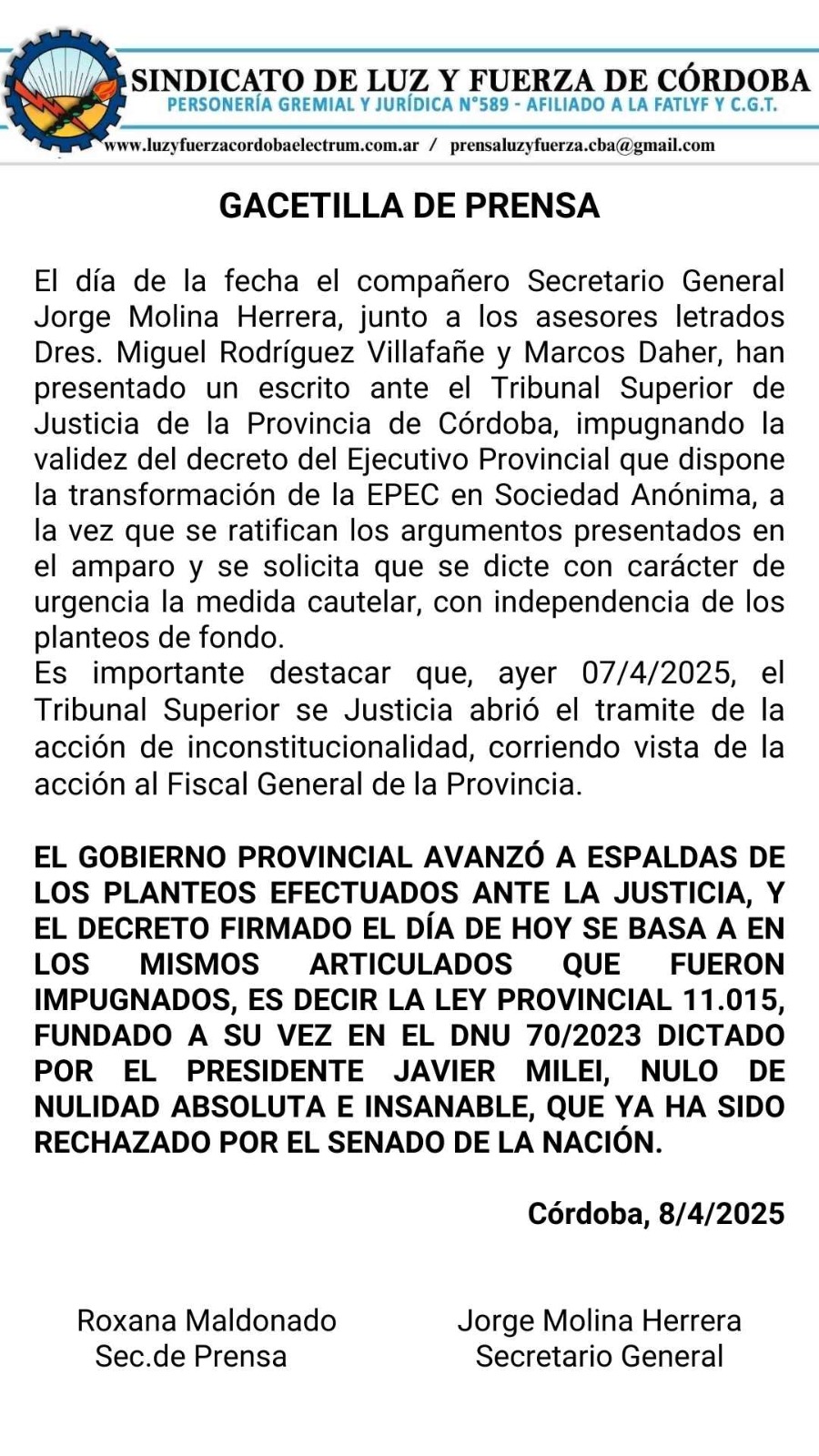 SINDICATO DE LUZ Y FUERZA DE CÓRDOBA
PERSONERÍA GREMIAL Y JURÍDICA N°589 - AFILIADO A LA FATLYF Y C.G.T.
www.luzyfuerzacordobaelectrum.com.ar / prensaluzyfuerza.cba@gmail.com

GACETILLA DE PRENSA

El día de la fecha el compañero Secretario General Jorge Molina Herrera, junto a los asesores letrados Dres. Miguel Rodríguez Villafañe y Marcos Daher, han presentado un escrito ante el Tribunal Superior de Justicia de la Provincia de Córdoba, impugnando la validez del decreto del Ejecutivo Provincial que dispone la transformación de la EPEC en Sociedad Anónima, a la vez que se ratifican los argumentos presentados en el amparo y se solicita que se dicte con carácter de urgencia la medida cautelar, con independencia de los planteos de fondo.
Es importante destacar que, ayer 07/4/2025, el Tribunal Superior se Justicia abrió el tramite de la acción de inconstitucionalidad, corriendo vista de la acción al Fiscal General de la Provincia.

EL GOBIERNO PROVINCIAL AVANZÓ A ESPALDAS DE LOS PLANTEOS EFECTUADOS ANTE LA JUSTICIA, Y EL DECRETO FIRMADO EL DÍA DE HOY SE BASA A EN LOS MISMOS ARTICULADOS QUE FUERON IMPUGNADOS, ES DECIR LA LEY PROVINCIAL 11.015, FUNDADO A SU VEZ EN EL DNU 70/2023 DICTADO POR EL PRESIDENTE JAVIER MILEI, NULO DE NULIDAD ABSOLUTA E INSANABLE, QUE YA HA SIDO RECHAZADO POR EL SENADO DE LA NACIÓN.

Córdoba, 8/4/2025

Roxana Maldonado
Sec.de Prensa

Jorge Molina Herrera
Secretario General